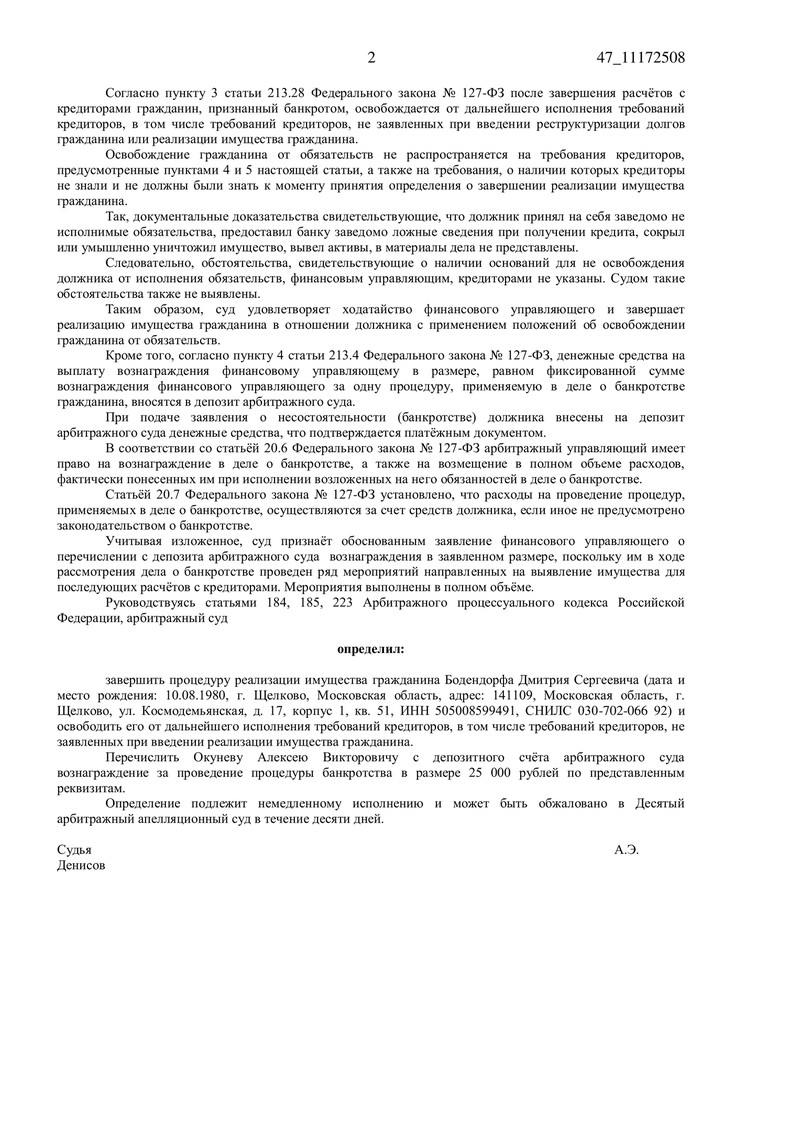 2 47_11172508

Согласно пункту 3 статьи 213.28 Федерального закона № 127-ФЗ после завершения расчётов с кредиторами гражданин, признанный банкротом, освобождается от дальнейшего исполнения требований кредиторов, в том числе требований кредиторов, не заявленных при введении реструктуризации долгов гражданина или реализации имущества гражданина.

Освобождение гражданина от обязательств не распространяется на требования кредиторов, предусмотренные пунктами 4 и 5 настоящей статьи, а также на требования, о наличии которых кредиторы не знали и не должны были знать к моменту принятия определения о завершении реализации имущества гражданина.

Так, документальные доказательства свидетельствующие, что должник принял на себя заведомо не исполнимые обязательства, предоставил банку заведомо ложные сведения при получении кредита, сокрыл или умышленно уничтожил имущество, вывел активы, в материалы дела не представлены.

Следовательно, обстоятельства, свидетельствующие о наличии оснований для не освобождения должника от исполнения обязательств, финансовым управляющим, кредиторами не указаны. Судом такие обстоятельства также не выявлены.

Таким образом, суд удовлетворяет ходатайство финансового управляющего и завершает реализацию имущества гражданина в отношении должника с применением положений об освобождении гражданина от обязательств.

Кроме того, согласно пункту 4 статьи 213.4 Федерального закона № 127-ФЗ, денежные средства на выплату вознаграждения финансовому управляющему в размере, равном фиксированной сумме вознаграждения финансового управляющего за одну процедуру, применяемую в деле о банкротстве гражданина, вносятся в депозит арбитражного суда.

При подаче заявления о несостоятельности (банкротстве) должника внесены на депозит арбитражного суда денежные средства, что подтверждается платёжным документом.

В соответствии со статьёй 20.6 Федерального закона № 127-ФЗ арбитражный управляющий имеет право на вознаграждение в деле о банкротстве, а также на возмещение в полном объеме расходов, фактически понесенных им при исполнении возложенных на него обязанностей в деле о банкротстве.

Статьёй 20.7 Федерального закона № 127-ФЗ установлено, что расходы на проведение процедур, применяемых в деле о банкротстве, осуществляются за счет средств должника, если иное не предусмотрено законодательством о банкротстве.

Учитывая изложенное, суд признаёт обоснованным заявление финансового управляющего о перечислении с депозита арбитражного суда вознаграждения в заявленном размере, поскольку им в ходе рассмотрения дела о банкротстве проведен ряд мероприятий направленных на выявление имущества для последующих расчётов с кредиторами. Мероприятия выполнены в полном объёме.

Руководствуясь статьями 184, 185, 223 Арбитражного процессуального кодекса Российской Федерации, арбитражный суд

определил:

завершить процедуру реализации имущества гражданина Бодендорфа Дмитрия Сергеевича (дата и место рождения: 10.08.1980, г. Щелково, Московская область, адрес: 141109, Московская область, г. Щелково, ул. Космодемьянская, д. 17, корпус 1, кв. 51, ИНН 505008599491, СНИЛС 030-702-066 92) и освободить его от дальнейшего исполнения требований кредиторов, в том числе требований кредиторов, не заявленных при введении реализации имущества гражданина.

Перечислить Окуневу Алексею Викторовичу с депозитного счёта арбитражного суда вознаграждение за проведение процедуры банкротства в размере 25 000 рублей по представленным реквизитам.

Определение подлежит немедленному исполнению и может быть обжаловано в Десятый арбитражный апелляционный суд в течение десяти дней.

Судья А.Э.
Денисов